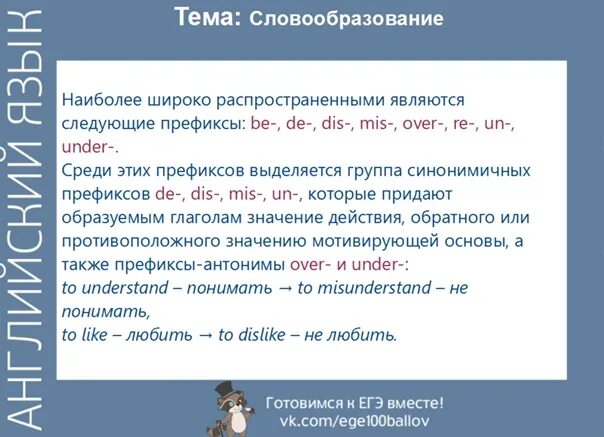 АНГЛИЙСКИЙ ЯЗЫК

Тема: Словообразование

Наиболее широко распространенными являются следующие префиксы: be-, de-, dis-, mis-, over-, re-, un-, under-.
Среди этих префиксов выделяется группа синонимичных префиксов de-, dis-, mis-, un-, которые придают образуемым глаголам значение действия, обратного или противоположного значению мотивирующей основы, а также префиксы-антонимы over- и under-:
to understand – понимать → to misunderstand – не понимать,
to like – любить → to dislike – не любить.

Готовимся к ЕГЭ вместе!
vk.com/ege100ballov